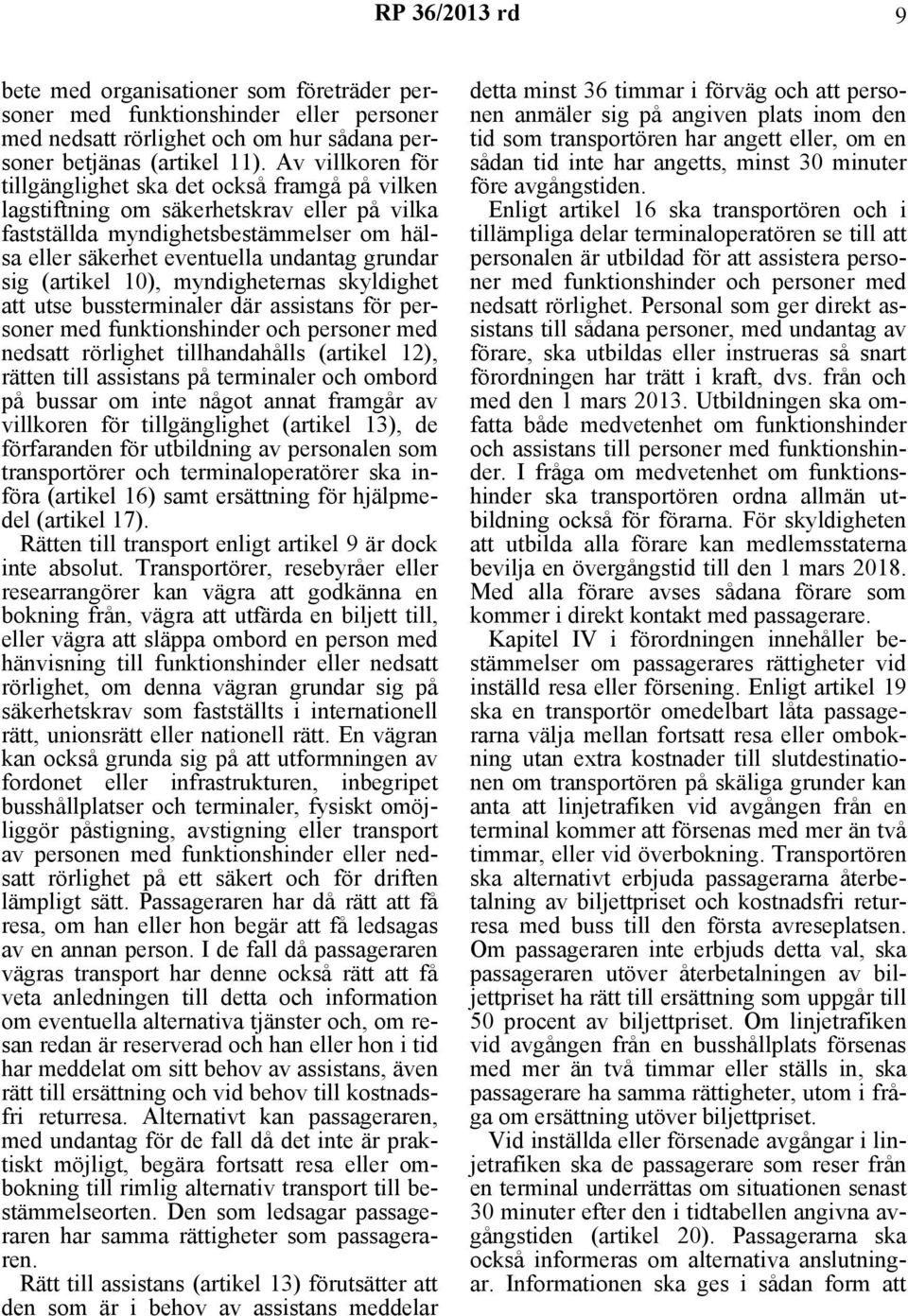 RP 36/2013 rd 9

bete med organisationer som företräder personer med funktionshinder eller personer med nedsatt rörlighet och om hur sådana personer betjänas (artikel 11). Av villkoren för tillgänglighet ska det också framgå på vilken lagstiftning om säkerhetskrav eller på vilka fastställda myndighetsbestämmelser om hälsa eller säkerhet eventuella undantag grundar sig (artikel 10), myndigheternas skyldighet att utse bussterminaler där assistans för personer med funktionshinder och personer med nedsatt rörlighet tillhandahålls (artikel 12), rätten till assistans på terminaler och ombord på bussar om inte något annat framgår av villkoren för tillgänglighet (artikel 13), de förfaranden för utbildning av personalen som transportörer och terminaloperatörer ska införa (artikel 16) samt ersättning för hjälpmedel (artikel 17).

Rätten till transport enligt artikel 9 är dock inte absolut. Transportörer, resebyråer eller researrangörer kan vägra att godkänna en bokning från, vägra att utfärda en biljett till, eller vägra att släppa ombord en person med hänvisning till funktionshinder eller nedsatt rörlighet, om denna vägran grundar sig på säkerhetskrav som fastställts i internationell rätt, unionsrätt eller nationell rätt. En vägran kan också grunda sig på att utformningen av fordonet eller infrastrukturen, inbegripet busshållplatser och terminaler, fysiskt omöjliggör påstigning, avstigning eller transport av personen med funktionshinder eller nedsatt rörlighet på ett säkert och för driften lämpligt sätt. Passageraren har då rätt att få resa, om han eller hon begär att få ledsagas av en annan person. I de fall då passageraren vägras transport har denne också rätt att få veta anledningen till detta och information om eventuella alternativa tjänster och, om resan redan är reserverad och han eller hon i tid har meddelat om sitt behov av assistans, även rätt till ersättning och vid behov till kostnadsfri returresa. Alternativt kan passageraren, med undantag för de fall då det inte är praktiskt möjligt, begära fortsatt resa eller ombokning till rimlig alternativ transport till bestämmelseorten. Den som ledsagar passageraren har samma rättigheter som passageraren.

Rätt till assistans (artikel 13) förutsätter att den som är i behov av assistans meddelar detta minst 36 timmar i förväg och att personen anmäler sig på angiven plats inom den tid som transportören har angett eller, om en sådan tid inte har angetts, minst 30 minuter före avgångstiden.

Enligt artikel 16 ska transportören och i tillämpliga delar terminaloperatören se till att personalen är utbildad för att assistera personer med funktionshinder och personer med nedsatt rörlighet. Personal som ger direkt assistans till sådana personer, med undantag av förare, ska utbildas eller instrueras så snart förordningen har trätt i kraft, dvs. från och med den 1 mars 2013. Utbildningen ska omfatta både medvetenhet om funktionshinder och assistans till personer med funktionshinder. I fråga om medvetenhet om funktionshinder ska transportören ordna allmän utbildning också för förarna. För skyldigheten att utbilda alla förare kan medlemsstaterna bevilja en övergångstid till den 1 mars 2018. Med alla förare avses sådana förare som kommer i direkt kontakt med passagerare.

Kapitel IV i förordningen innehåller bestämmelser om passagerares rättigheter vid inställd resa eller försening. Enligt artikel 19 ska en transportör omedelbart låta passagerarna välja mellan fortsatt resa eller ombokning utan extra kostnader till slutdestinationen om transportören på skäliga grunder kan anta att linjetrafiken vid avgången från en terminal kommer att försenas med mer än två timmar, eller vid överbokning. Transportören ska alternativt erbjuda passagerarna återbetalning av biljettpriset och kostnadsfri returresa med buss till den första avreseplatsen. Om passageraren inte erbjuds detta val, ska passageraren utöver återbetalningen av biljettpriset ha rätt till ersättning som uppgår till 50 procent av biljettpriset. Om linjetrafiken vid avgången från en busshållplats försenas med mer än två timmar eller ställs in, ska passagerare ha samma rättigheter, utom i fråga om ersättning utöver biljettpriset.

Vid inställda eller försenade avgångar i linjetrafiken ska de passagerare som reser från en terminal underrättas om situationen senast 30 minuter efter den i tidtabellen angivna avgångstiden (artikel 20). Passagerarna ska också informeras om alternativa anslutningar. Informationen ska ges i sådan form att